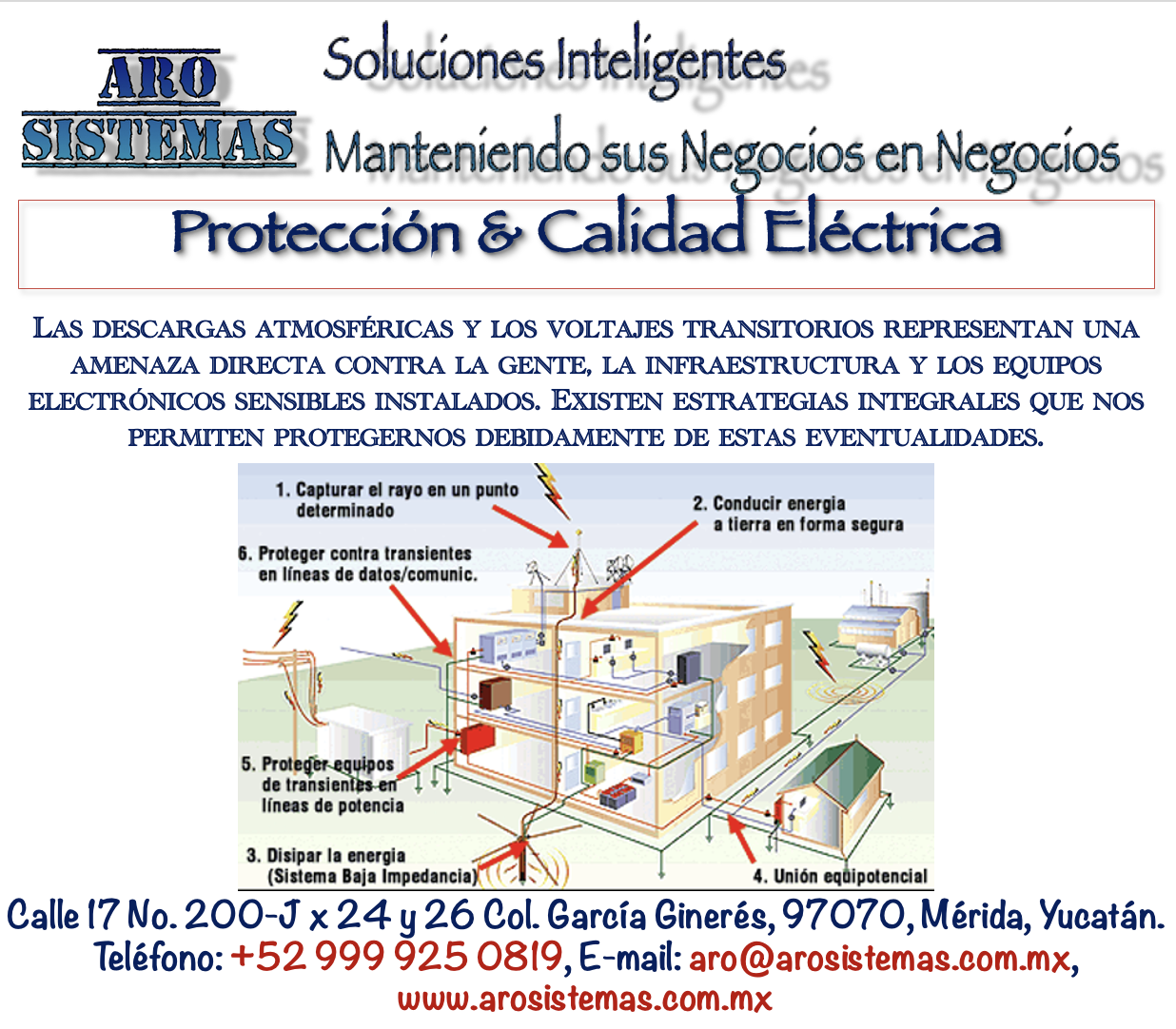 ARO
SISTEMAS

Soluciones Inteligentes
Manteniendo sus Negocios en Negocios

Protección & Calidad Eléctrica

Las descargas atmosféricas y los voltajes transitorios representan una amenaza directa contra la gente, la infraestructura y los equipos electrónicos sensibles instalados. Existen estrategias integrales que nos permiten protegernos debidamente de estas eventualidades.

1. Capturar el rayo en un punto determinado

2. Conducir energia a tierra en forma segura

6. Proteger contra transientes en líneas de datos/comunic.

5. Proteger equipos de transientes en líneas de potencia

3. Disipar la energia (Sistema Baja Impedancia)

4. Unión equipotencial

Calle 17 No. 200-J x 24 y 26 Col. García Ginerés, 97070, Mérida, Yucatán.
Teléfono: +52 999 925 0819, E-mail: aro@arosistemas.com.mx,
www.arosistemas.com.mx